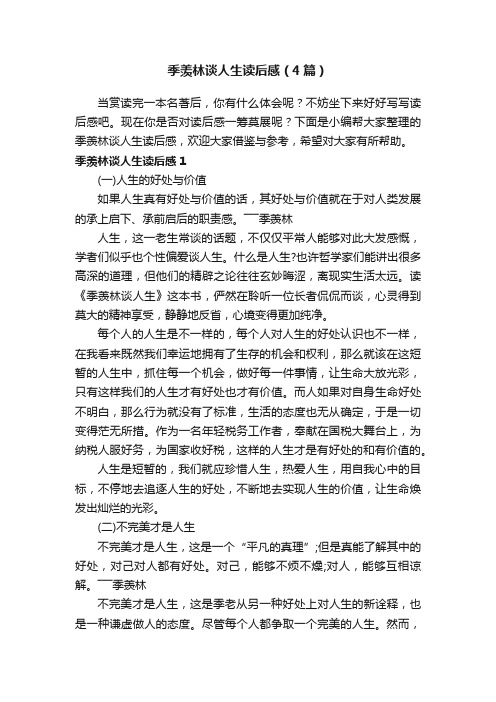 季羡林谈人生读后感（4篇）

当赏读完一本名著后，你有什么体会呢？不妨坐下来好好写写读后感吧。现在你是否对读后感一筹莫展呢？下面是小编帮大家整理的季羡林谈人生读后感，欢迎大家借鉴与参考，希望对大家有所帮助。

季羡林谈人生读后感1

(一)人生的好处与价值

如果人生真有好处与价值的话，其好处与价值就在于对人类发展的承上启下、承前启后的职责感。——季羡林

人生，这一老生常谈的话题，不仅仅平常人能够对此大发感慨，学者们似乎也个性偏爱谈人生。什么是人生?也许哲学家们能讲出很多高深的道理，但他们的精辟之论往往玄妙晦涩，离现实生活太远。读《季羡林谈人生》这本书，俨然在聆听一位长者侃侃而谈，心灵得到莫大的精神享受，静静地反省，心境变得更加纯净。

每个人的人生是不一样的，每个人对人生的好处认识也不一样，在我看来既然我们幸运地拥有了生存的机会和权利，那么就该在这短暂的人生中，抓住每一个机会，做好每一件事情，让生命大放光彩，只有这样我们的人生才有好处也才有价值。而人如果对自身生命好处不明白，那么行为就没有了标准，生活的态度也无从确定，于是一切变得茫无所措。作为一名年轻税务工作者，奉献在国税大舞台上，为纳税人服好务，为国家收好税，这样的人生才是有好处的和有价值的。

人生是短暂的，我们就应珍惜人生，热爱人生，用自我心中的目标，不停地去追逐人生的好处，不断地去实现人生的价值，让生命焕发出灿烂的光彩。

(二)不完美才是人生

不完美才是人生，这是一个“平凡的真理”;但是真能了解其中的好处，对己对人都有好处。对己，能够不烦不燥;对人，能够互相谅解。——季羡林

不完美才是人生，这是季老从另一种好处上对人生的新诠释，也是一种谦虚做人的态度。尽管每个人都争取一个完美的人生。然而，